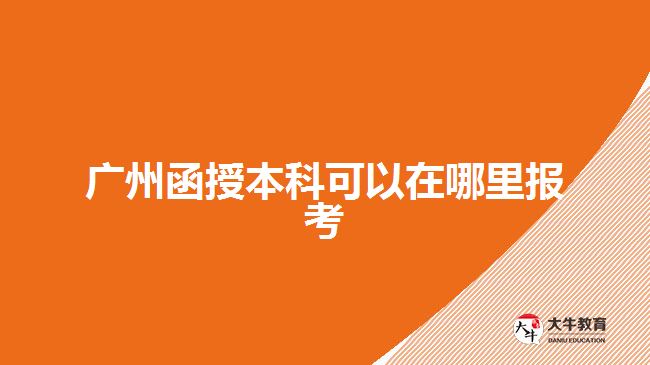 广州函授本科可以在哪里报考

大牛
大牛教育
DANIU EDUCATION